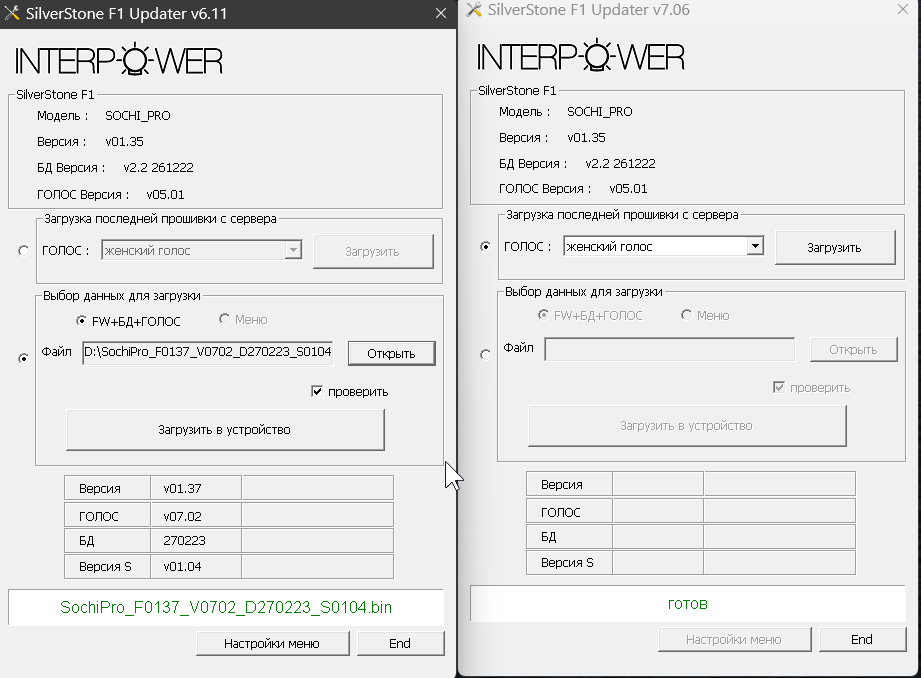 SilverStone F1 Updater v6.11

INTERPOWER

SilverStone F1
Модель : SOCHI_PRO
Версия : v01.35
БД Версия : v2.2 261222
ГОЛОС Версия : v05.01

Загрузка последней прошивки с сервера
ГОЛОС : женский голос
Загрузить

Выбор данных для загрузки
FW+БД+ГОЛОС
Меню
Файл D:\SochiPro_F0137_V0702_D270223_S0104
Открыть
проверить
Загрузить в устройство

| Версия | v01.37 | |
|---|---|---|
| ГОЛОС | v07.02 | |
| БД | 270223 | |
| Версия S | v01.04 | |

SochiPro_F0137_V0702_D270223_S0104.bin

Настройки меню
End

SilverStone F1 Updater v7.06

INTERPOWER

SilverStone F1
Модель : SOCHI_PRO
Версия : v01.35
БД Версия : v2.2 261222
ГОЛОС Версия : v05.01

Загрузка последней прошивки с сервера
ГОЛОС : женский голос
Загрузить

Выбор данных для загрузки
FW+БД+ГОЛОС
Меню
Файл
Открыть
проверить
Загрузить в устройство

| Версия | | |
|---|---|---|
| ГОЛОС | | |
| БД | | |
| Версия S | | |

готов

Настройки меню
End